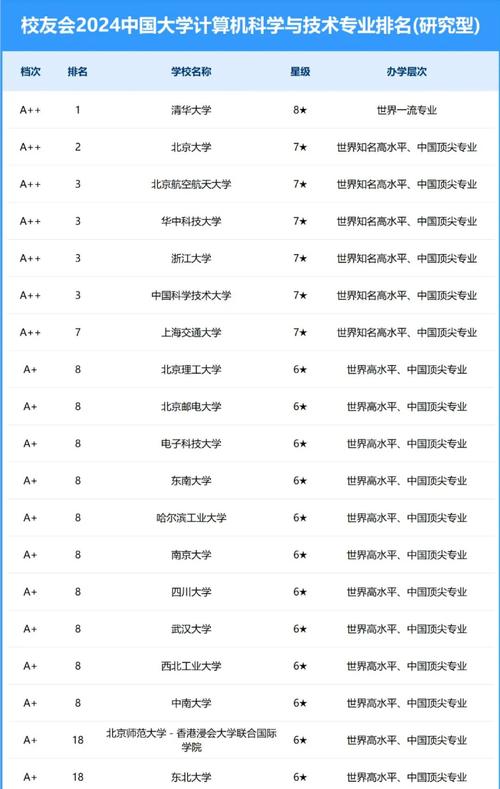 校友会2024中国大学计算机科学与技术专业排名(研究型)

| 档次 | 排名 | 学校名称 | 星级 | 办学层次 |
|---|---|---|---|---|
| A++ | 1 | 清华大学 | 8★ | 世界一流专业 |
| A++ | 2 | 北京大学 | 7★ | 世界知名高水平、中国顶尖专业 |
| A++ | 3 | 北京航空航天大学 | 7★ | 世界知名高水平、中国顶尖专业 |
| A++ | 3 | 华中科技大学 | 7★ | 世界知名高水平、中国顶尖专业 |
| A++ | 3 | 浙江大学 | 7★ | 世界知名高水平、中国顶尖专业 |
| A++ | 3 | 中国科学技术大学 | 7★ | 世界知名高水平、中国顶尖专业 |
| A++ | 7 | 上海交通大学 | 7★ | 世界知名高水平、中国顶尖专业 |
| A+ | 8 | 北京理工大学 | 6★ | 世界高水平、中国顶尖专业 |
| A+ | 8 | 北京邮电大学 | 6★ | 世界高水平、中国顶尖专业 |
| A+ | 8 | 电子科技大学 | 6★ | 世界高水平、中国顶尖专业 |
| A+ | 8 | 东南大学 | 6★ | 世界高水平、中国顶尖专业 |
| A+ | 8 | 哈尔滨工业大学 | 6★ | 世界高水平、中国顶尖专业 |
| A+ | 8 | 南京大学 | 6★ | 世界高水平、中国顶尖专业 |
| A+ | 8 | 四川大学 | 6★ | 世界高水平、中国顶尖专业 |
| A+ | 8 | 武汉大学 | 6★ | 世界高水平、中国顶尖专业 |
| A+ | 8 | 西北工业大学 | 6★ | 世界高水平、中国顶尖专业 |
| A+ | 8 | 中南大学 | 6★ | 世界高水平、中国顶尖专业 |
| A+ | 18 | 北京师范大学 - 香港浸会大学联合国际学院 | 6★ | 世界高水平、中国顶尖专业 |
| A+ | 18 | 东北大学 | 6★ | 世界高水平、中国顶尖专业 |